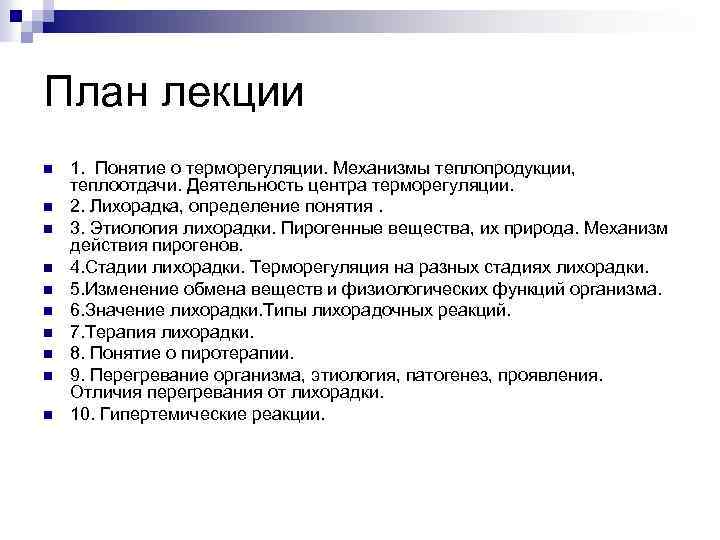 План лекции

1. Понятие о терморегуляции. Механизмы теплопродукции, теплоотдачи. Деятельность центра терморегуляции.

2. Лихорадка, определение понятия .

3. Этиология лихорадки. Пирогенные вещества, их природа. Механизм действия пирогенов.

4.Стадии лихорадки. Терморегуляция на разных стадиях лихорадки.

5.Изменение обмена веществ и физиологических функций организма.

6.Значение лихорадки.Типы лихорадочных реакций.

7.Терапия лихорадки.

8. Понятие о пиротерапии.

9. Перегревание организма, этиология, патогенез, проявления. Отличия перегревания от лихорадки.

10. Гипертемические реакции.